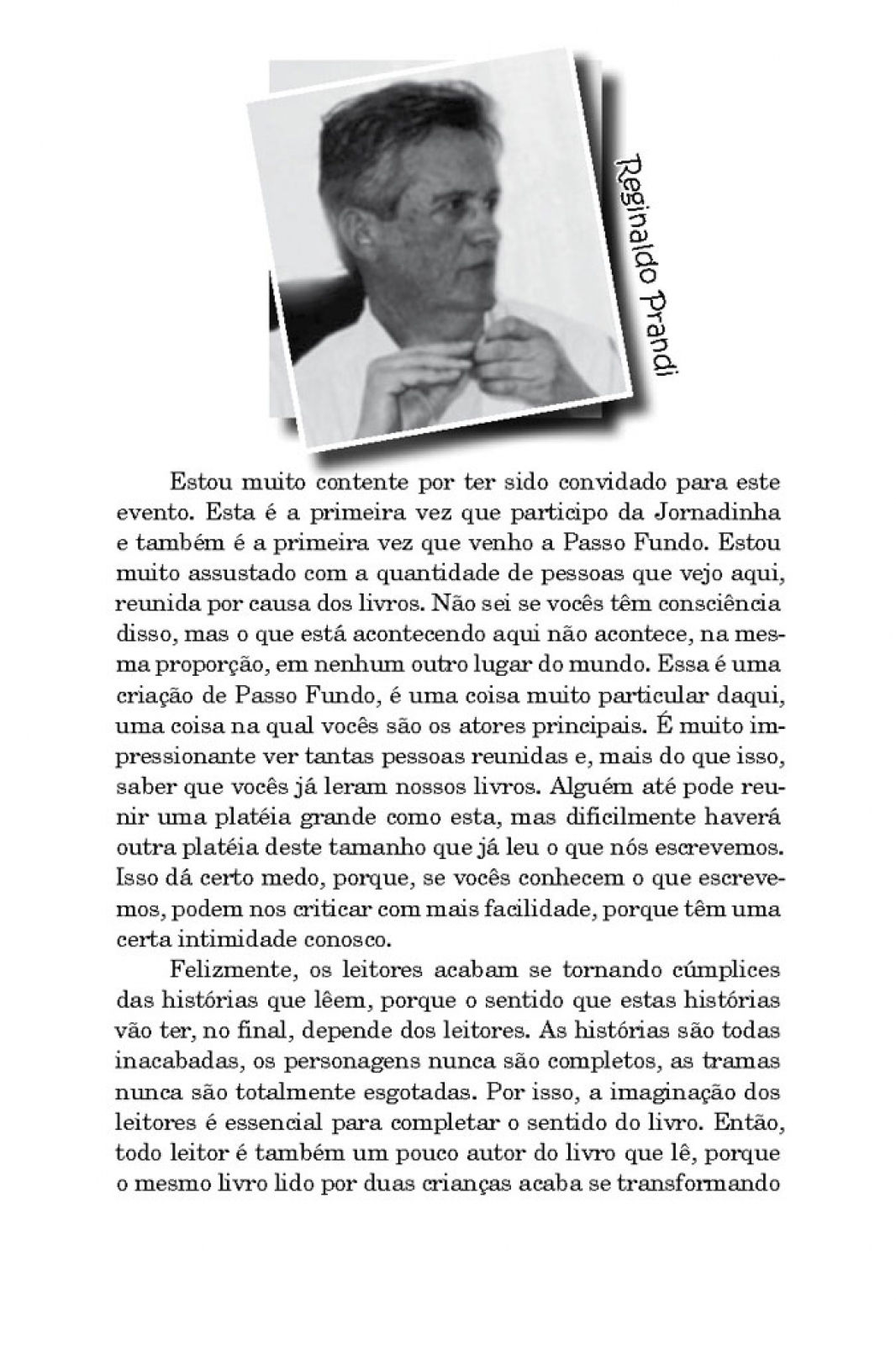 Reginaldo Prandi

Estou muito contente por ter sido convidado para este evento. Esta é a primeira vez que participo da Jornadinha e também é a primeira vez que venho a Passo Fundo. Estou muito assustado com a quantidade de pessoas que vejo aqui, reunida por causa dos livros. Não sei se vocês têm consciência disso, mas o que está acontecendo aqui não acontece, na mesma proporção, em nenhum outro lugar do mundo. Essa é uma criação de Passo Fundo, é uma coisa muito particular daqui, uma coisa na qual vocês são os atores principais. É muito impressionante ver tantas pessoas reunidas e, mais do que isso, saber que vocês já leram nossos livros. Alguém até pode reunir uma platéia grande como esta, mas dificilmente haverá outra platéia deste tamanho que já leu o que nós escrevemos. Isso dá certo medo, porque, se vocês conhecem o que escrevemos, podem nos criticar com mais facilidade, porque têm uma certa intimidade conosco.

Felizmente, os leitores acabam se tornando cúmplices das histórias que lêem, porque o sentido que estas histórias vão ter, no final, depende dos leitores. As histórias são todas inacabadas, os personagens nunca são completos, as tramas nunca são totalmente esgotadas. Por isso, a imaginação dos leitores é essencial para completar o sentido do livro. Então, todo leitor é também um pouco autor do livro que lê, porque o mesmo livro lido por duas crianças acaba se transformando